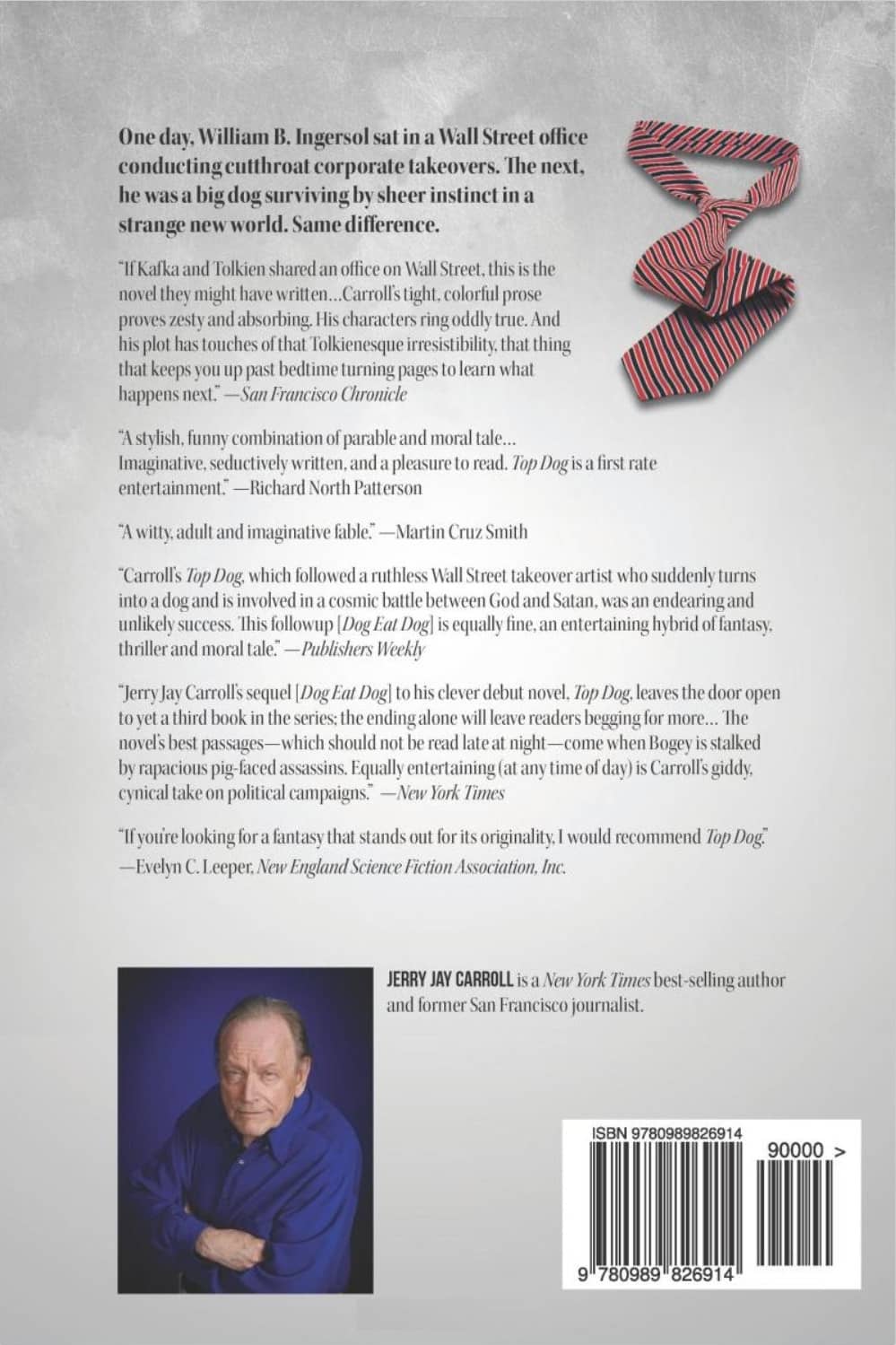 One day, William B. Ingersol sat in a Wall Street office conducting cutthroat corporate takeovers. The next, he was a big dog surviving by sheer instinct in a strange new world. Same difference.

"If Kafka and Tolkien shared an office on Wall Street, this is the novel they might have written…Carroll's tight, colorful prose proves zesty and absorbing. His characters ring oddly true. And his plot has touches of that Tolkienesque irresistibility, that thing that keeps you up past bedtime turning pages to learn what happens next." —San Francisco Chronicle

"A stylish, funny combination of parable and moral tale… Imaginative, seductively written, and a pleasure to read. Top Dog is a first rate entertainment." —Richard North Patterson

"A witty, adult and imaginative fable." —Martin Cruz Smith

"Carroll's Top Dog, which followed a ruthless Wall Street takeover artist who suddenly turns into a dog and is involved in a cosmic battle between God and Satan, was an endearing and unlikely success. This followup [Dog Eat Dog] is equally fine, an entertaining hybrid of fantasy, thriller and moral tale." —Publishers Weekly

"Jerry Jay Carroll's sequel [Dog Eat Dog] to his clever debut novel, Top Dog, leaves the door open to yet a third book in the series; the ending alone will leave readers begging for more… The novel's best passages—which should not be read late at night—come when Bogey is stalked by rapacious pig-faced assassins. Equally entertaining (at any time of day) is Carroll's giddy, cynical take on political campaigns." —New York Times

"If you're looking for a fantasy that stands out for its originality, I would recommend Top Dog." —Evelyn C. Leeper, New England Science Fiction Association, Inc.

JERRY JAY CARROLL is a New York Times best-selling author and former San Francisco journalist.

ISBN 9780989826914

90000 >

9 780989 826914